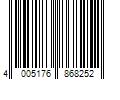 4 005176 868252